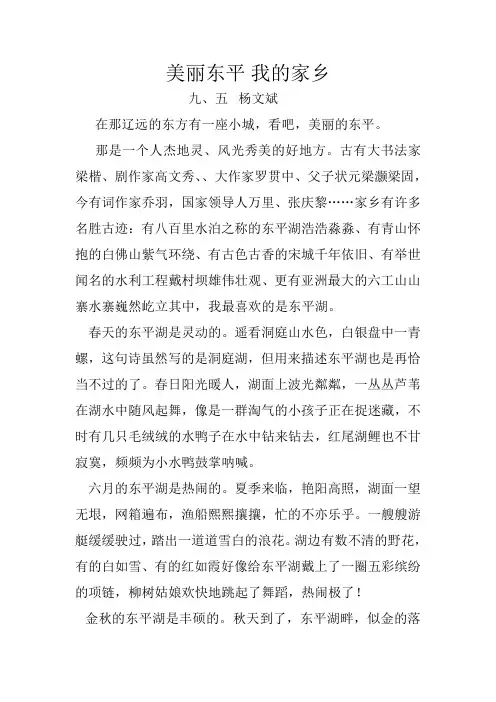 美丽东平 我的家乡

九、五 杨文斌

在那辽远的东方有一座小城，看吧，美丽的东平。

那是一个人杰地灵、风光秀美的好地方。古有大书法家梁楷、剧作家高文秀、、大作家罗贯中、父子状元梁灏梁固，今有词作家乔羽，国家领导人万里、张庆黎……家乡有许多名胜古迹：有八百里水泊之称的东平湖浩浩淼淼、有青山怀抱的白佛山紫气环绕、有古色古香的宋城千年依旧、有举世闻名的水利工程戴村坝雄伟壮观、更有亚洲最大的六工山山寨水寨巍然屹立其中，我最喜欢的是东平湖。

春天的东平湖是灵动的。遥看洞庭山水色，白银盘中一青螺，这句诗虽然写的是洞庭湖，但用来描述东平湖也是再恰当不过的了。春日阳光暖人，湖面上波光粼粼，一丛丛芦苇在湖水中随风起舞，像是一群淘气的小孩子正在捉迷藏，不时有几只毛绒绒的水鸭子在水中钻来钻去，红尾湖鲤也不甘寂寞，频频为小水鸭鼓掌呐喊。

六月的东平湖是热闹的。夏季来临，艳阳高照，湖面一望无垠，网箱遍布，渔船熙熙攘攘，忙的不亦乐乎。一艘艘游艇缓缓驶过，踏出一道道雪白的浪花。湖边有数不清的野花，有的白如雪、有的红如霞好像给东平湖戴上了一圈五彩缤纷的项链，柳树姑娘欢快地跳起了舞蹈，热闹极了！

金秋的东平湖是丰硕的。秋天到了，东平湖畔，似金的落